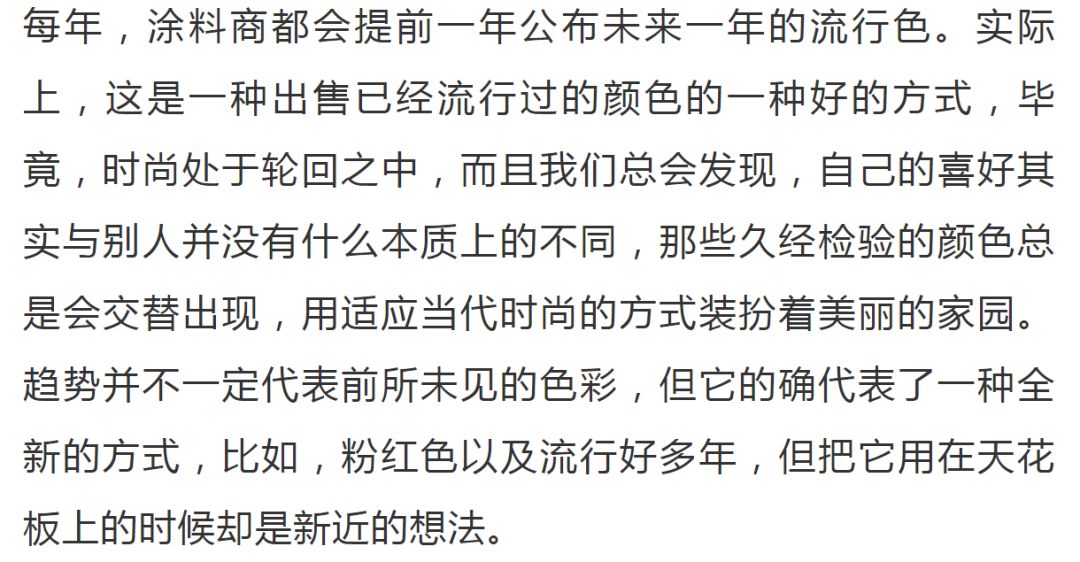 每年，涂料商都会提前一年公布未来一年的流行色。实际上，这是一种出售已经流行过的颜色的一种好的方式，毕竟，时尚处于轮回之中，而且我们总会发现，自己的喜好其实与别人并没有什么本质上的不同，那些久经检验的颜色总是会交替出现，用适应当代时尚的方式装扮着美丽的家园。趋势并不一定代表前所未见的色彩，但它的确代表了一种全新的方式，比如，粉红色以及流行好多年，但把它用在天花板上的时候却是新近的想法。